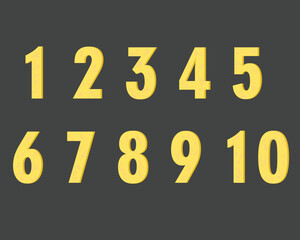 1 2 3 4 5
6 7 8 9 10